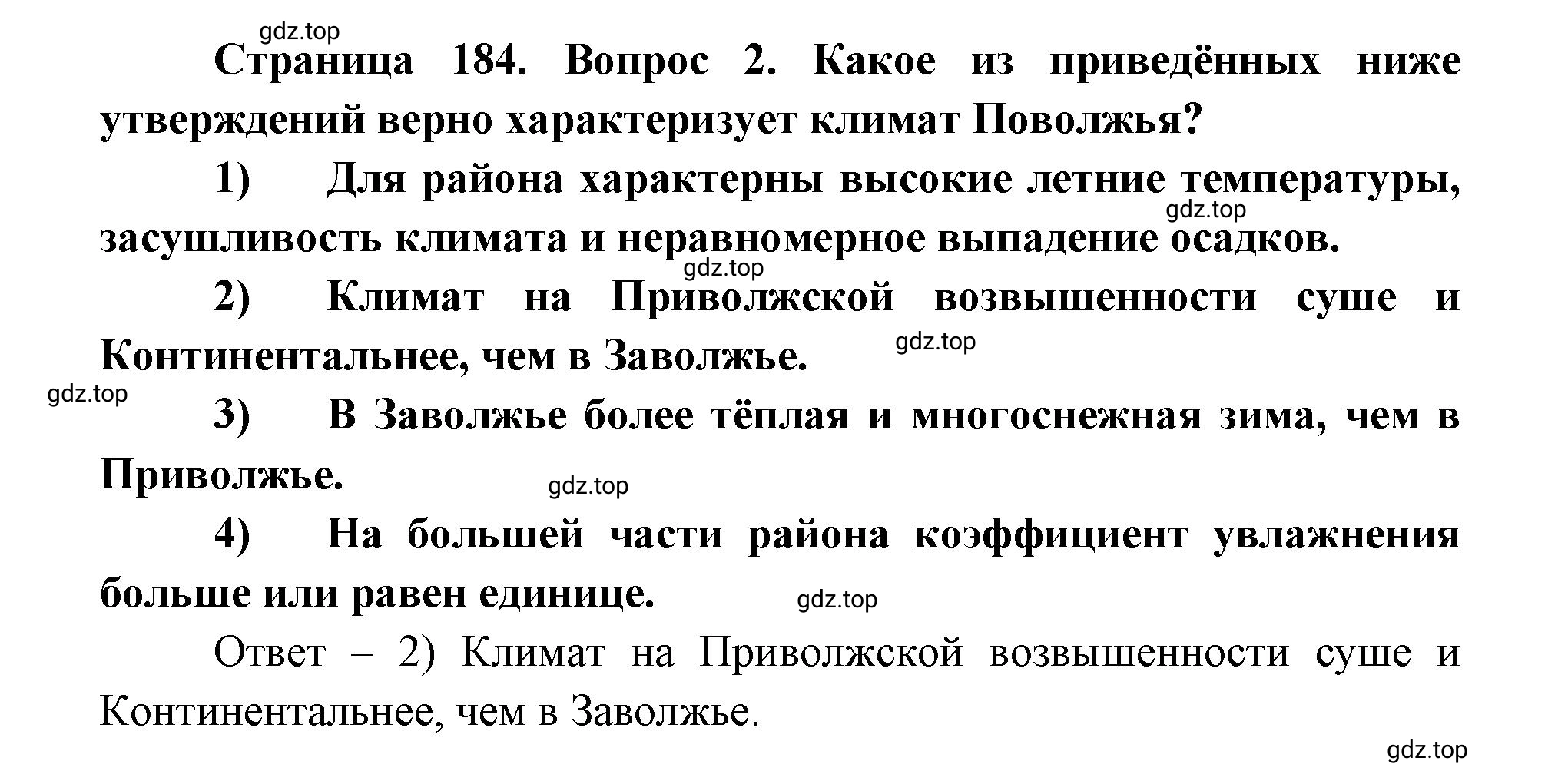 gdz.top

Страница 184. Вопрос 2. Какое из приведённых ниже утверждений верно характеризует климат Поволжья?

1) Для района характерны высокие летние температуры, засушливость климата и неравномерное выпадение осадков.

gdz.top

gdz.top

2) Климат на Приволжской возвышенности суше и Континентальнее, чем в Заволжье.

gdz.top

gdz.top

3) В Заволжье более тёплая и многоснежная зима, чем в Приволжье.

gdz.top

4) На большей части района коэффициент увлажнения больше или равен единице.

gdz.top

Ответ – 2) Климат на Приволжской возвышенности суше и Континентальнее, чем в Заволжье.

gdz.top